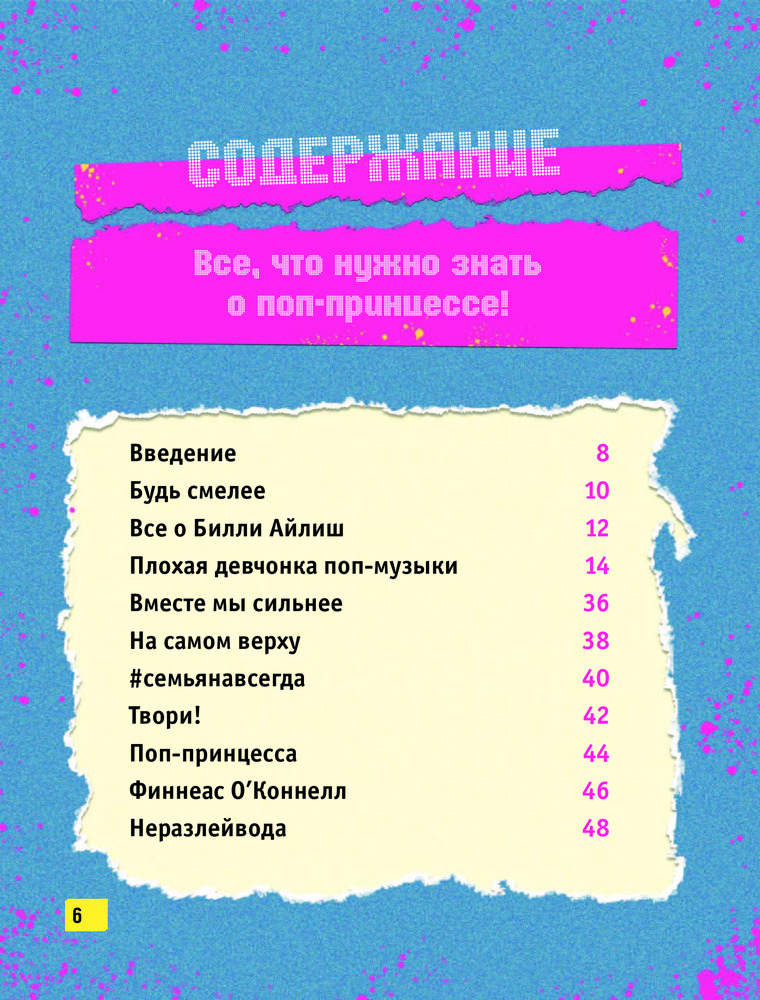 СОДЕРЖАНИЕ

Все, что нужно знать о поп-принцессе!

Введение 8
Будь смелее 10
Все о Билли Айлиш 12
Плохая девчонка поп-музыки 14
Вместе мы сильнее 36
На самом верху 38
#семьянавсегда 40
Твори! 42
Поп-принцесса 44
Финнеас О'Коннелл 46
Неразлейвода 48

6